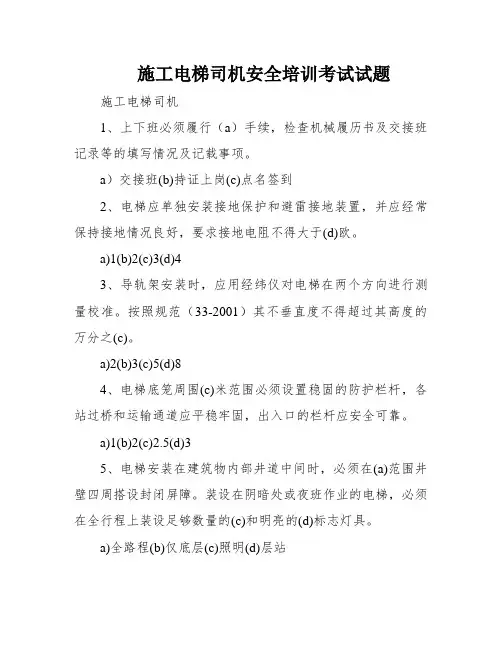 施工电梯司机安全培训考试试题

施工电梯司机

1、上下班必须履行（a）手续，检查机械履历书及交接班记录等的填写情况及记载事项。

a）交接班(b)持证上岗(c)点名签到

2、电梯应单独安装接地保护和避雷接地装置，并应经常保持接地情况良好，要求接地电阻不得大于(d)欧。

a)1(b)2(c)3(d)4

3、导轨架安装时，应用经纬仪对电梯在两个方向进行测量校准。按照规范（33-2001）其不垂直度不得超过其高度的万分之(c)。

a)2(b)3(c)5(d)8

4、电梯底笼周围(c)米范围必须设置稳固的防护栏杆，各站过桥和运输通道应平稳牢固，出入口的栏杆应安全可靠。

a)1(b)2(c)2.5(d)3

5、电梯安装在建筑物内部井道中间时，必须在(a)范围井壁四周搭设封闭屏障。装设在阴暗处或夜班作业的电梯，必须在全行程上装设足够数量的(c)和明亮的(d)标志灯具。

a)全路程(b)仅底层(c)照明(d)层站